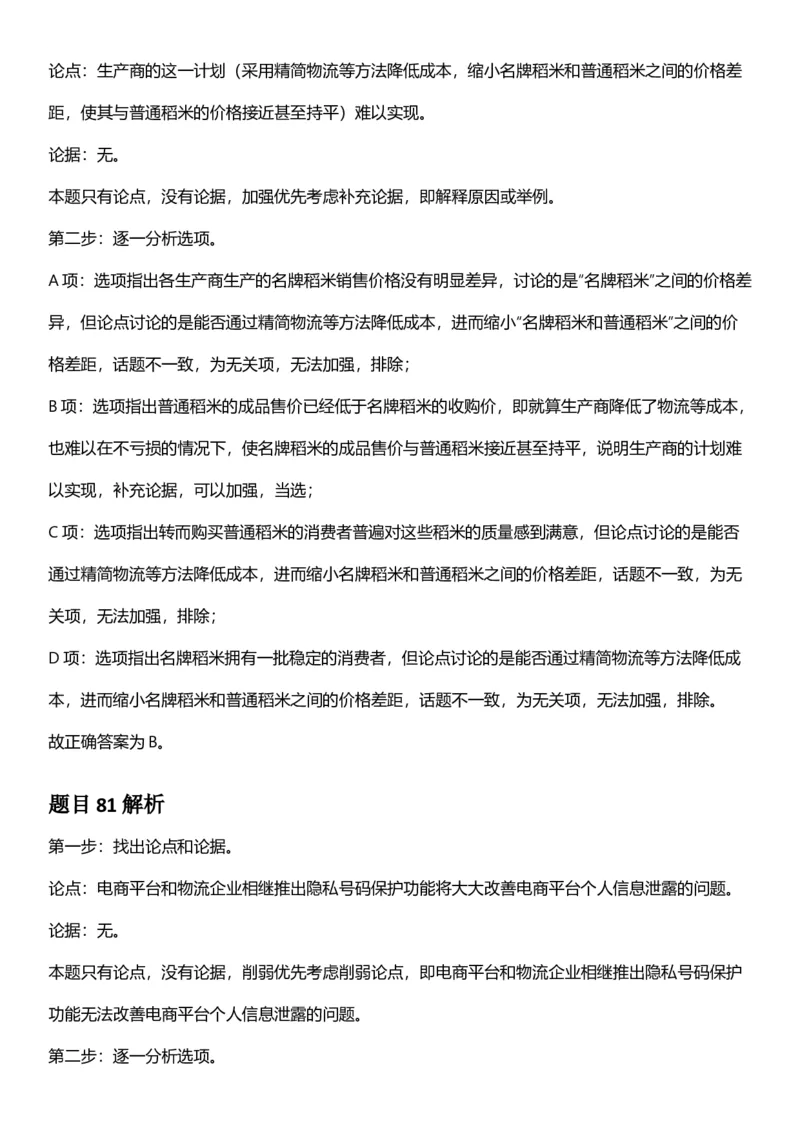 论点：生产商的这一计划（采用精简物流等方法降低成本，缩小名牌稻米和普通稻米之间的价格差距，使其与普通稻米的价格接近甚至持平）难以实现。

论据：无。

本题只有论点，没有论据，加强优先考虑补充论据，即解释原因或举例。

第二步：逐一分析选项。

A项：选项指出各生产商生产的名牌稻米销售价格没有明显差异，讨论的是“名牌稻米”之间的价格差异，但论点讨论的是能否通过精简物流等方法降低成本，进而缩小“名牌稻米和普通稻米”之间的价格差距，话题不一致，为无关项，无法加强，排除；

B项：选项指出普通稻米的成品售价已经低于名牌稻米的收购价，即就算生产商降低了物流等成本，也难以在不亏损的情况下，使名牌稻米的成品售价与普通稻米接近甚至持平，说明生产商的计划难以实现，补充论据，可以加强，当选；

C项：选项指出转而购买普通稻米的消费者普遍对这些稻米的质量感到满意，但论点讨论的是能否通过精简物流等方法降低成本，进而缩小名牌稻米和普通稻米之间的价格差距，话题不一致，为无关项，无法加强，排除；

D项：选项指出名牌稻米拥有一批稳定的消费者，但论点讨论的是能否通过精简物流等方法降低成本，进而缩小名牌稻米和普通稻米之间的价格差距，话题不一致，为无关项，无法加强，排除。

故正确答案为B。

题目81解析

第一步：找出论点和论据。

论点：电商平台和物流企业相继推出隐私号码保护功能将大大改善电商平台个人信息泄露的问题。

论据：无。

本题只有论点，没有论据，削弱优先考虑削弱论点，即电商平台和物流企业相继推出隐私号码保护功能无法改善电商平台个人信息泄露的问题。

第二步：逐一分析选项。